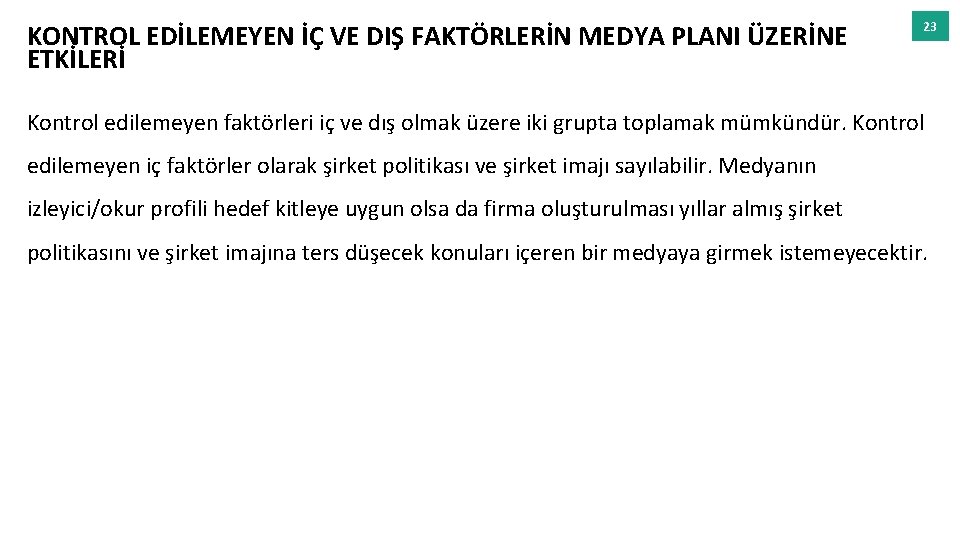 KONTROL EDİLEMEYEN İÇ VE DIŞ FAKTÖRLERİN MEDYA PLANI ÜZERİNE ETKİLERİ

23

Kontrol edilemeyen faktörleri iç ve dış olmak üzere iki grupta toplamak mümkündür. Kontrol edilemeyen iç faktörler olarak şirket politikası ve şirket imajı sayılabilir. Medyanın izleyici/okur profili hedef kitleye uygun olsa da firma oluşturulması yıllar almış şirket politikasını ve şirket imajına ters düşecek konuları içeren bir medyaya girmek istemeyecektir.